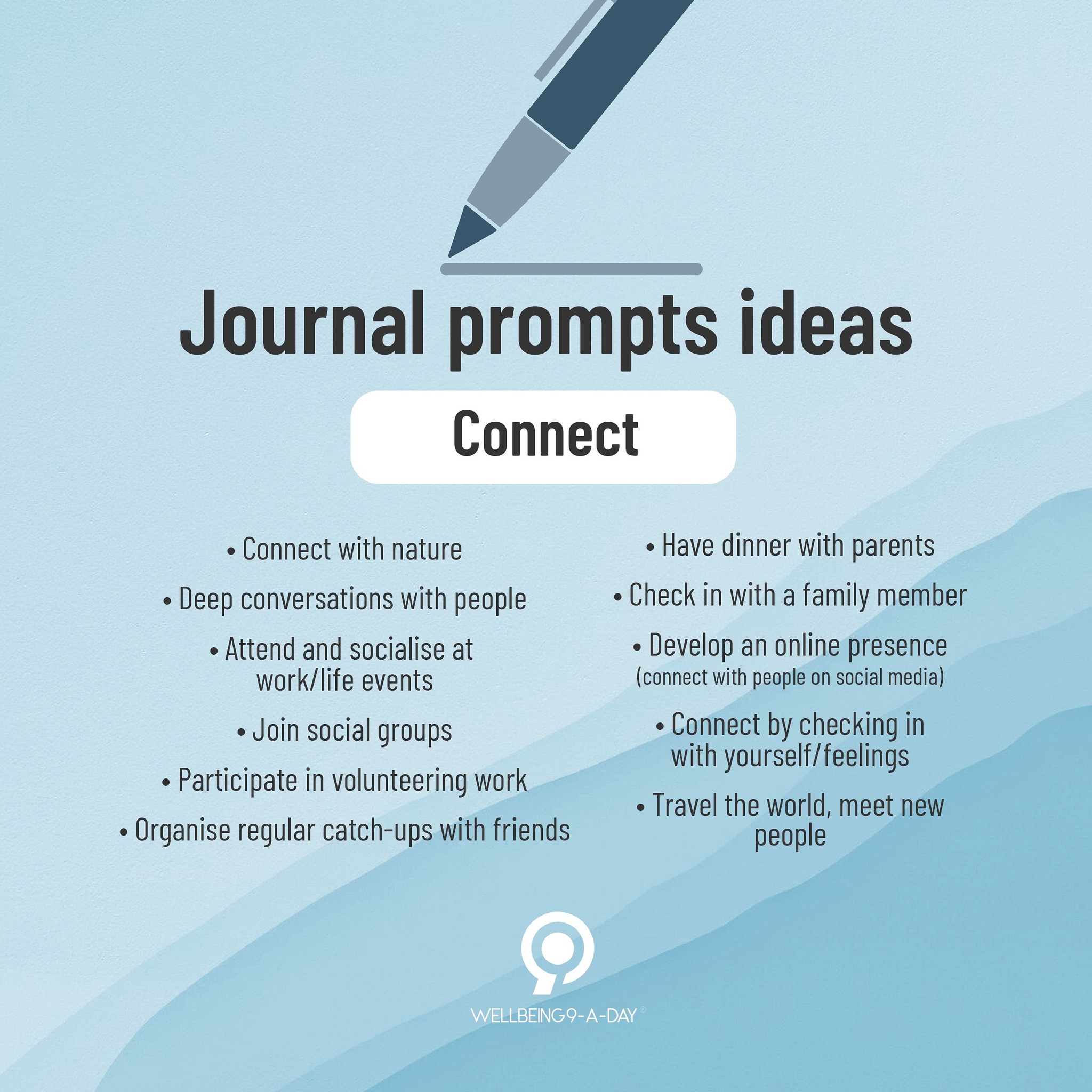 Journal prompts ideas

Connect

• Connect with nature

• Deep conversations with people

• Attend and socialise at work/life events

• Join social groups

• Participate in volunteering work

• Organise regular catch-ups with friends

• Have dinner with parents

• Check in with a family member

• Develop an online presence (connect with people on social media)

• Connect by checking in with yourself/feelings

• Travel the world, meet new people

WELLBEING9-A-DAY®